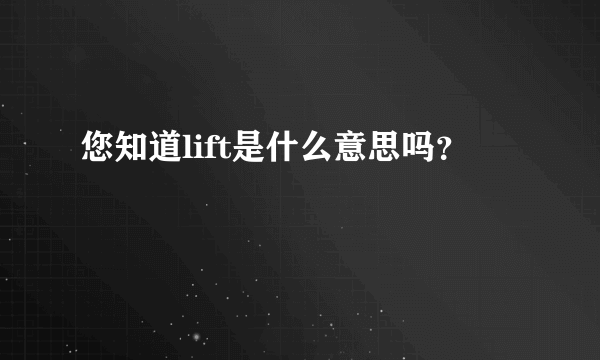 您知道lift是什么意思吗？